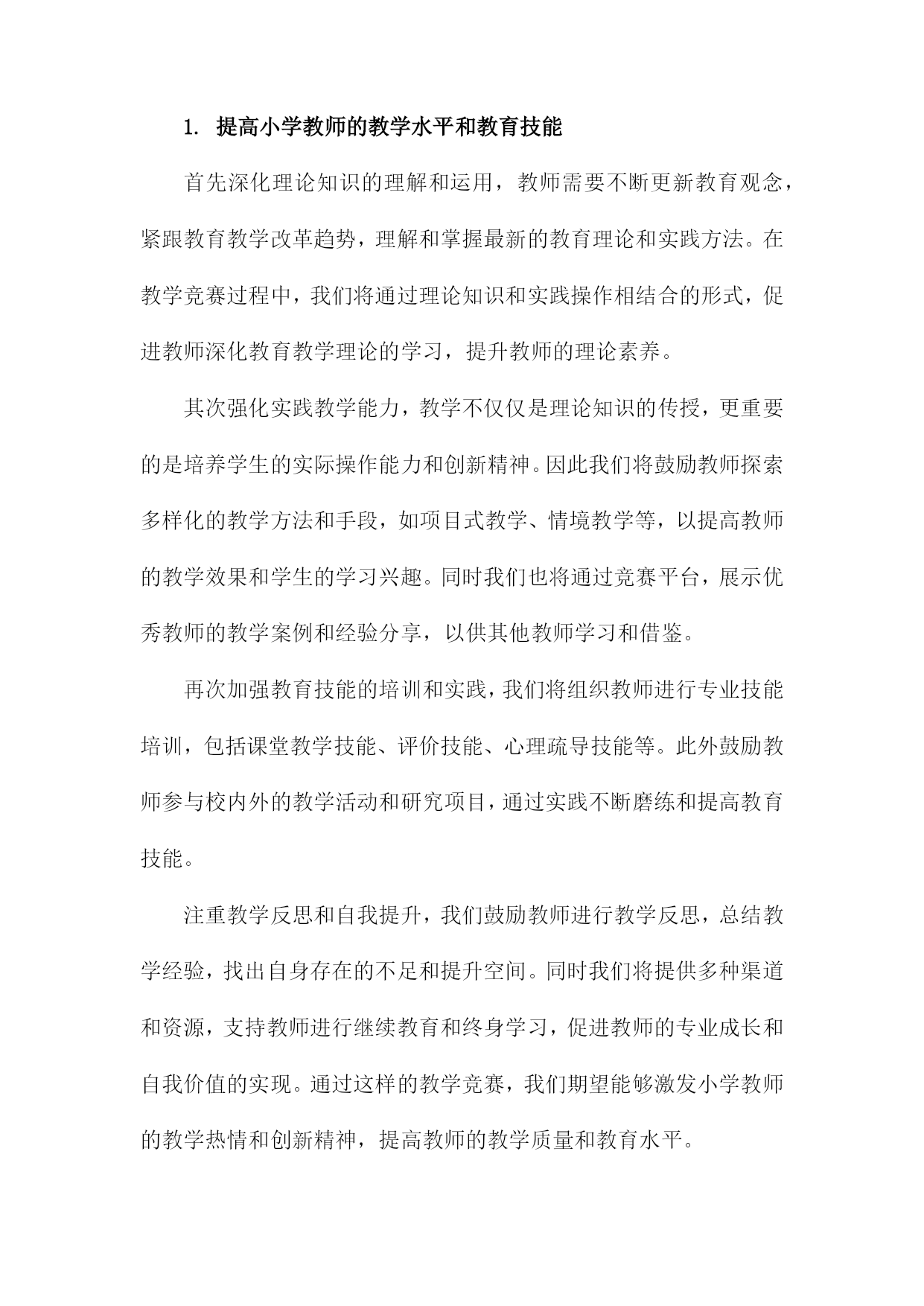 1. 提高小学教师的教学水平和教育技能

首先深化理论知识的理解和运用，教师需要不断更新教育观念，紧跟教育教学改革趋势，理解和掌握最新的教育理论和实践方法。在教学竞赛过程中，我们将通过理论知识和实践操作相结合的形式，促进教师深化教育教学理论的学习，提升教师的理论素养。

其次强化实践教学能力，教学不仅仅是理论知识的传授，更重要的是培养学生的实际操作能力和创新精神。因此我们将鼓励教师探索多样化的教学方法和手段，如项目式教学、情境教学等，以提高教师的教学效果和学生的学习兴趣。同时我们也将通过竞赛平台，展示优秀教师的教学案例和经验分享，以供其他教师学习和借鉴。

再次加强教育技能的培训和实践，我们将组织教师进行专业技能培训，包括课堂教学技能、评价技能、心理疏导技能等。此外鼓励教师参与校内外的教学活动和研究项目，通过实践不断磨练和提高教育技能。

注重教学反思和自我提升，我们鼓励教师进行教学反思，总结教学经验，找出自身存在的不足和提升空间。同时我们将提供多种渠道和资源，支持教师进行继续教育和终身学习，促进教师的专业成长和自我价值的实现。通过这样的教学竞赛，我们期望能够激发小学教师的教学热情和创新精神，提高教师的教学质量和教育水平。